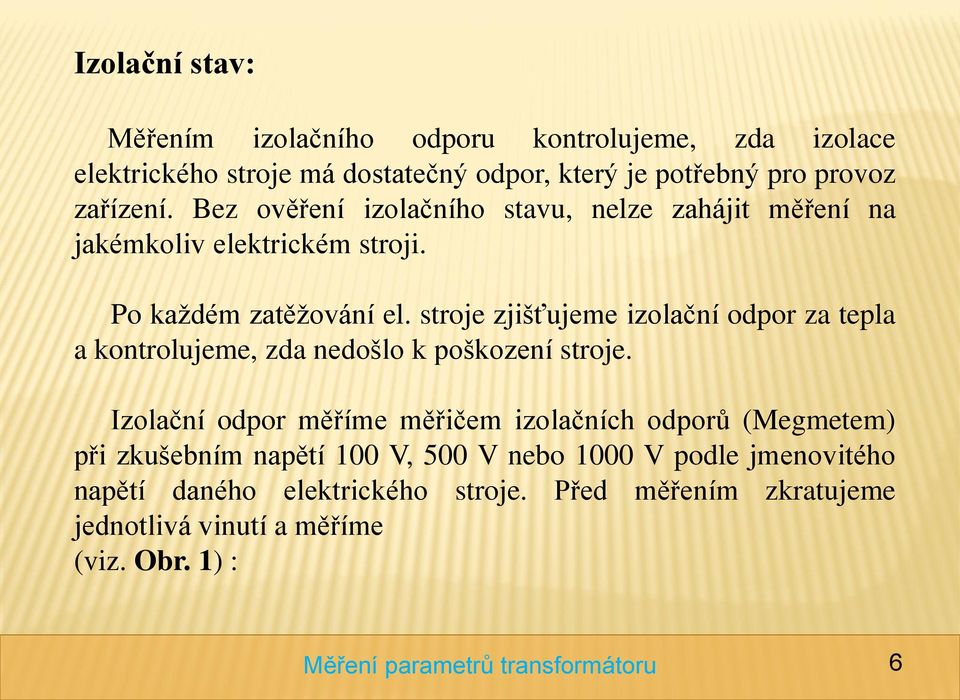 Izolační stav:

Měřením izolačního odporu kontrolujeme, zda izolace elektrického stroje má dostatečný odpor, který je potřebný pro provoz zařízení. Bez ověření izolačního stavu, nelze zahájit měření na jakémkoliv elektrickém stroji.

Po každém zatěžování el. stroje zjišťujeme izolační odpor za tepla a kontrolujeme, zda nedošlo k poškození stroje.

Izolační odpor měříme měřičem izolačních odporů (Megmetem) při zkušebním napětí 100 V, 500 V nebo 1000 V podle jmenovitého napětí daného elektrického stroje. Před měřením zkratujeme jednotlivá vinutí a měříme
(viz. Obr. 1) :

Měření parametrů transformátoru

6